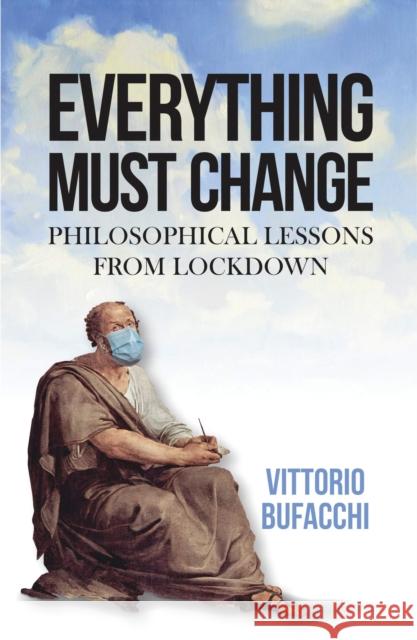 EVERYTHING MUST CHANGE

PHILOSOPHICAL LESSONS FROM LOCKDOWN

VITTORIO BUFACCHI